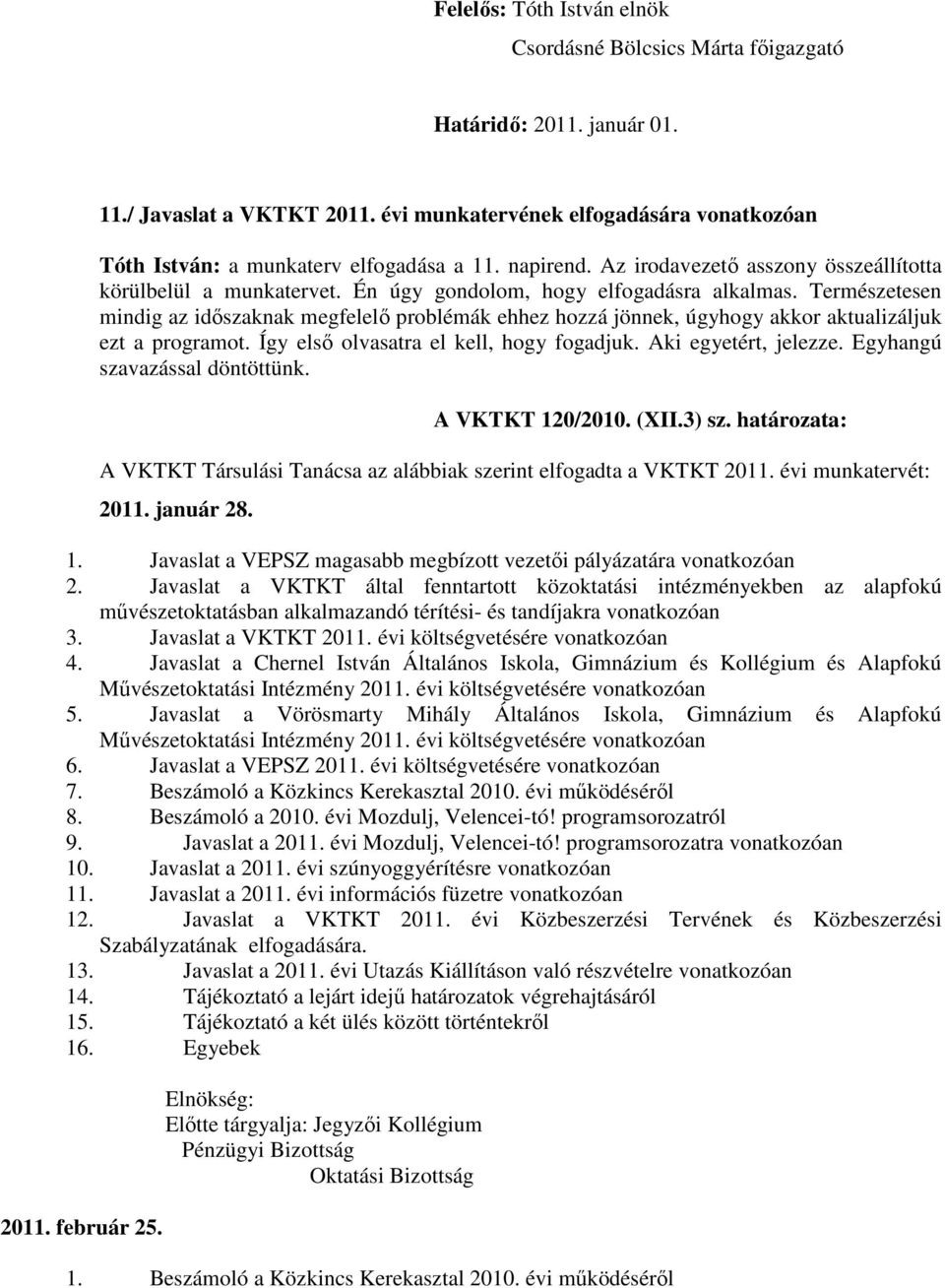 Felelős: Tóth István elnök
Csordásné Bölcsics Márta főigazgató

Határidő: 2011. január 01.

11./ Javaslat a VKTKT 2011. évi munkatervének elfogadására vonatkozóan

Tóth István: a munkaterv elfogadása a 11. napirend. Az irodavezető asszony összeállította körülbelül a munkatervet. Én úgy gondolom, hogy elfogadásra alkalmas. Természetesen mindig az időszaknak megfelelő problémák ehhez hozzá jönnek, úgyhogy akkor aktualizáljuk ezt a programot. Így első olvasatra el kell, hogy fogadjuk. Aki egyetért, jelezze. Egyhangú szavazással döntöttünk.

A VKTKT 120/2010. (XII.3) sz. határozata:

A VKTKT Társulási Tanácsa az alábbiak szerint elfogadta a VKTKT 2011. évi munkatervét:

2011. január 28.

1. Javaslat a VEPSZ magasabb megbízott vezetői pályázatára vonatkozóan
2. Javaslat a VKTKT által fenntartott közoktatási intézményekben az alapfokú művészetoktatásban alkalmazandó térítési- és tandíjakra vonatkozóan
3. Javaslat a VKTKT 2011. évi költségvetésére vonatkozóan
4. Javaslat a Chernel István Általános Iskola, Gimnázium és Kollégium és Alapfokú Művészetoktatási Intézmény 2011. évi költségvetésére vonatkozóan
5. Javaslat a Vörösmarty Mihály Általános Iskola, Gimnázium és Alapfokú Művészetoktatási Intézmény 2011. évi költségvetésére vonatkozóan
6. Javaslat a VEPSZ 2011. évi költségvetésére vonatkozóan
7. Beszámoló a Közkincs Kerekasztal 2010. évi működéséről
8. Beszámoló a 2010. évi Mozdulj, Velencei-tó! programsorozatról
9. Javaslat a 2011. évi Mozdulj, Velencei-tó! programsorozatra vonatkozóan
10. Javaslat a 2011. évi szúnyoggyérítésre vonatkozóan
11. Javaslat a 2011. évi információs füzetre vonatkozóan
12. Javaslat a VKTKT 2011. évi Közbeszerzési Tervének és Közbeszerzési Szabályzatának elfogadására.
13. Javaslat a 2011. évi Utazás Kiállításon való részvételre vonatkozóan
14. Tájékoztató a lejárt idejű határozatok végrehajtásáról
15. Tájékoztató a két ülés között történtekről
16. Egyebek

Elnökség:
Előtte tárgyalja: Jegyzői Kollégium
Pénzügyi Bizottság
Oktatási Bizottság

2011. február 25.

1. Beszámoló a Közkincs Kerekasztal 2010. évi működéséről